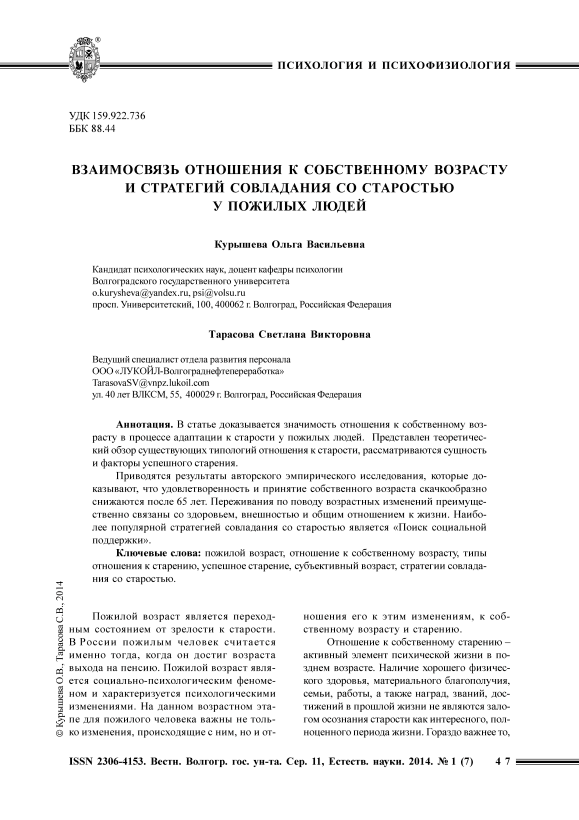 ПСИХОЛОГИЯ И ПСИХОФИЗИОЛОГИЯ

УДК 159.922.736
ББК 88.44

ВЗАИМОСВЯЗЬ ОТНОШЕНИЯ К СОБСТВЕННОМУ ВОЗРАСТУ И СТРАТЕГИЙ СОВЛАДАНИЯ СО СТАРОСТЬЮ У ПОЖИЛЫХ ЛЮДЕЙ

Курышева Ольга Васильевна

Кандидат психологических наук, доцент кафедры психологии
Волгоградского государственного университета
o.kurysheva@yandex.ru, psi@volsu.ru
просп. Университетский, 100, 400062 г. Волгоград, Российская Федерация

Тарасова Светлана Викторовна

Ведущий специалист отдела развития персонала
ООО «ЛУКОЙЛ-Волгограднефтепереработка»
TarasovaSV@vnpz.lukoil.com
ул. 40 лет ВЛКСМ, 55, 400029 г. Волгоград, Российская Федерация

Аннотация. В статье доказывается значимость отношения к собственному возрасту в процессе адаптации к старости у пожилых людей. Представлен теоретический обзор существующих типологий отношения к старости, рассматриваются сущность и факторы успешного старения.

Приводятся результаты авторского эмпирического исследования, которые доказывают, что удовлетворенность и принятие собственного возраста скачкообразно снижаются после 65 лет. Переживания по поводу возрастных изменений преимущественно связаны со здоровьем, внешностью и общим отношением к жизни. Наиболее популярной стратегией совладания со старостью является «Поиск социальной поддержки».

Ключевые слова: пожилой возраст, отношение к собственному возрасту, типы отношения к старению, успешное старение, субъективный возраст, стратегии совладания со старостью.

© Курышева О.В., Тарасова С.В., 2014

Пожилой возраст является переходным состоянием от зрелости к старости. В России пожилым человек считается именно тогда, когда он достиг возраста выхода на пенсию. Пожилой возраст является социально-психологическим феноменом и характеризуется психологическими изменениями. На данном возрастном этапе для пожилого человека важны не только изменения, происходящие с ним, но и отношения его к этим изменениям, к собственному возрасту и старению.

Отношение к собственному старению – активный элемент психической жизни в позднем возрасте. Наличие хорошего физического здоровья, материального благополучия, семьи, работы, а также наград, званий, достижений в прошлой жизни не являются залогом осознания старости как интересного, полноценного периода жизни. Гораздо важнее то,

ISSN 2306-4153. Вестн. Волгогр. гос. ун-та. Сер. 11, Естеств. науки. 2014. № 1 (7) 47